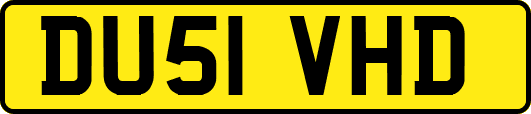 DU51 VHD